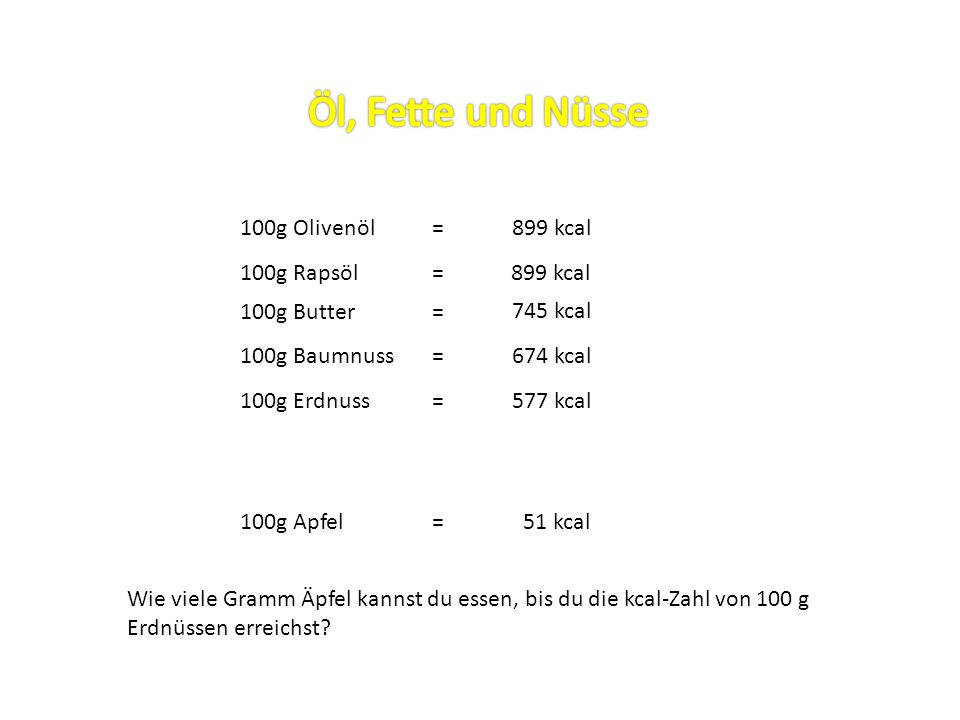 Öl, Fette und Nüsse

100g Olivenöl = 899 kcal

100g Rapsöl = 899 kcal

100g Butter = 745 kcal

100g Baumnuss = 674 kcal

100g Erdnuss = 577 kcal

100g Apfel = 51 kcal

Wie viele Gramm Äpfel kannst du essen, bis du die kcal-Zahl von 100 g Erdnüssen erreichst?